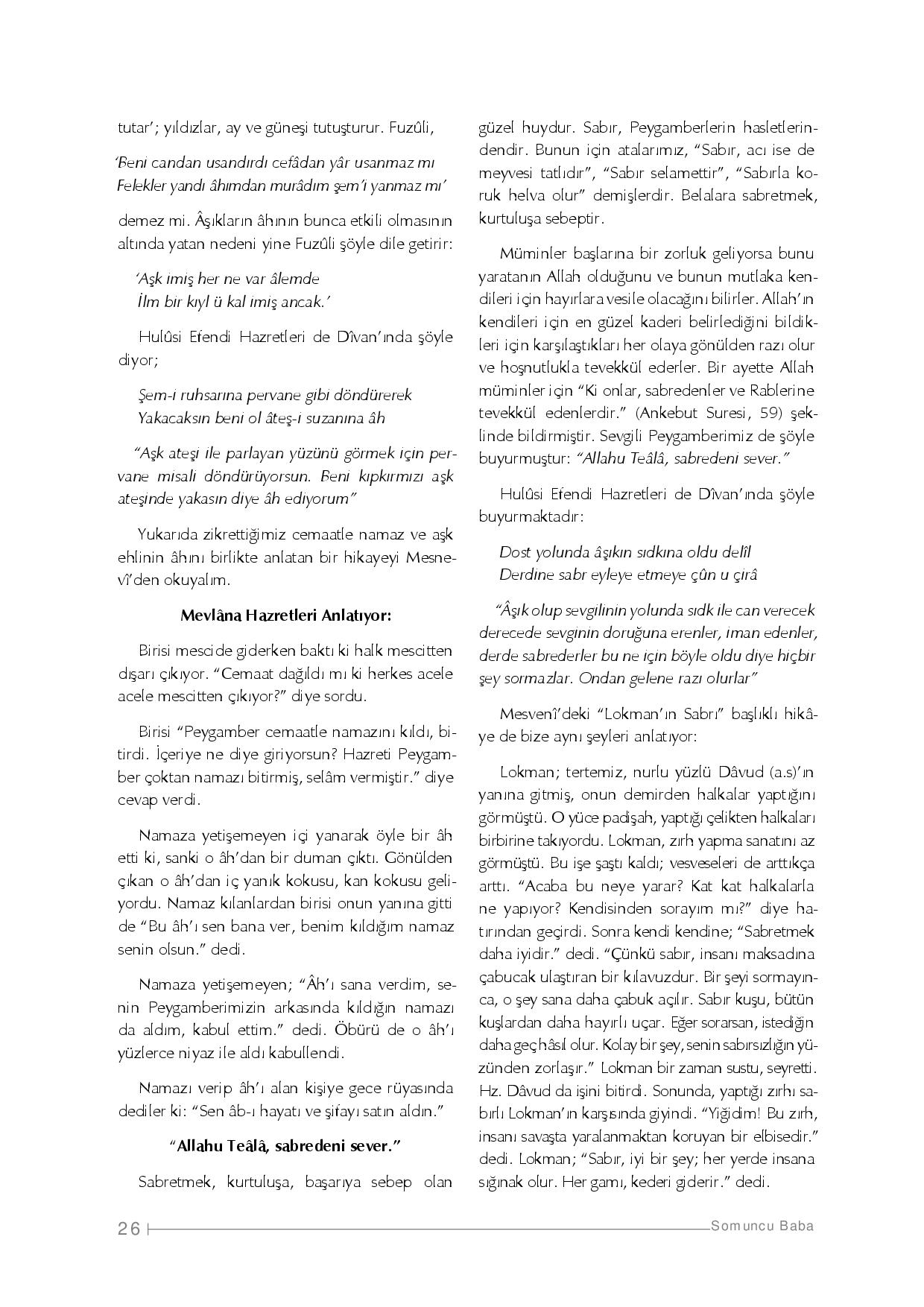 tutar'; yıldızlar, ay ve güneşi tutuşturur. Fuzûli,

'Beni candan usandırdı cefâdan yâr usanmaz mı
Felekler yandı âhımdan murâdım şem'i yanmaz mı'

demez mi. Âşıkların âhının bunca etkili olmasının altında yatan nedeni yine Fuzûli şöyle dile getirir:

'Aşk imiş her ne var âlemde
İlm bir kıyl ü kal imiş ancak.'

Hulûsi Efendi Hazretleri de Dîvan'ında şöyle diyor;

Şem-i ruhsarına pervane gibi döndürerek
Yakacaksın beni ol âteş-i suzanına âh

"Aşk ateşi ile parlayan yüzünü görmek için pervane misali döndürüyorsun. Beni kıpkırmızı aşk ateşinde yakasın diye âh ediyorum"

Yukarıda zikrettiğimiz cemaatle namaz ve aşk ehlinin âhını birlikte anlatan bir hikayeyi Mesnevî'den okuyalım.

Mevlâna Hazretleri Anlatıyor:

Birisi mescide giderken baktı ki halk mescitten dışarı çıkıyor. "Cemaat dağıldı mı ki herkes acele acele mescitten çıkıyor?" diye sordu.

Birisi "Peygamber cemaatle namazını kıldı, bitirdi. İçeriye ne diye giriyorsun? Hazreti Peygamber çoktan namazı bitirmiş, selâm vermiştir." diye cevap verdi.

Namaza yetişemeyen içi yanarak öyle bir âh etti ki, sanki o âh'dan bir duman çıktı. Gönülden çıkan o âh'dan iç yanık kokusu, kan kokusu geliyordu. Namaz kılanlardan birisi onun yanına gitti de "Bu âh'ı sen bana ver, benim kıldığım namaz senin olsun." dedi.

Namaza yetişemeyen; "Âh'ı sana verdim, senin Peygamberimizin arkasında kıldığın namazı da aldım, kabul ettim." dedi. Öbürü de o âh'ı yüzlerce niyaz ile aldı kabullendi.

Namazı verip âh'ı alan kişiye gece rüyasında dediler ki: "Sen âb-ı hayatı ve şifayı satın aldın."

"Allahu Teâlâ, sabredeni sever."

Sabretmek, kurtuluşa, başarıya sebep olan güzel huydur. Sabır, Peygamberlerin hasletlerindendir. Bunun için atalarımız, "Sabır, acı ise de meyvesi tatlıdır", "Sabır selamettir", "Sabırla koruk helva olur" demişlerdir. Belalara sabretmek, kurtuluşa sebeptir.

Müminler başlarına bir zorluk geliyorsa bunu yaratanın Allah olduğunu ve bunun mutlaka kendileri için hayırlara vesile olacağını bilirler. Allah'ın kendileri için en güzel kaderi belirlediğini bildikleri için karşılaştıkları her olaya gönülden razı olur ve hoşnutlukla tevekkül ederler. Bir ayette Allah müminler için "Ki onlar, sabredenler ve Rablerine tevekkül edenlerdir." (Ankebut Suresi, 59) şeklinde bildirmiştir. Sevgili Peygamberimiz de şöyle buyurmuştur: "Allahu Teâlâ, sabredeni sever."

Hulûsi Efendi Hazretleri de Dîvan'ında şöyle buyurmaktadır:

Dost yolunda âşıkın sıdkına oldu delîl
Derdine sabr eyleye etmeye çûn u çirâ

"Âşık olup sevgilinin yolunda sıdk ile can verecek derecede sevginin doruğuna erenler, iman edenler, derde sabrederler bu ne için böyle oldu diye hiçbir şey sormazlar. Ondan gelene razı olurlar"

Mesvenî'deki "Lokman'ın Sabrı" başlıklı hikâye de bize aynı şeyleri anlatıyor:

Lokman; tertemiz, nurlu yüzlü Dâvud (a.s)'ın yanına gitmiş, onun demirden halkalar yaptığını görmüştü. O yüce padişah, yaptığı çelikten halkaları birbirine takıyordu. Lokman, zırh yapma sanatını az görmüştü. Bu işe şaştı kaldı; vesveseleri de arttıkça arttı. "Acaba bu neye yarar? Kat kat halkalarla ne yapıyor? Kendisinden sorayım mı?" diye hatırından geçirdi. Sonra kendi kendine; "Sabretmek daha iyidir." dedi. "Çünkü sabır, insanı maksadına çabucak ulaştıran bir kılavuzdur. Bir şeyi sormayınca, o şey sana daha çabuk açılır. Sabır kuşu, bütün kuşlardan daha hayırlı uçar. Eğer sorarsan, istediğin daha geç hâsıl olur. Kolay bir şey, senin sabırsızlığın yüzünden zorlaşır." Lokman bir zaman sustu, seyretti. Hz. Dâvud da işini bitirdi. Sonunda, yaptığı zırhı sabırlı Lokman'ın karşısında giyindi. "Yiğidim! Bu zırh, insanı savaşta yaralanmaktan koruyan bir elbisedir." dedi. Lokman; "Sabır, iyi bir şey; her yerde insana sığınak olur. Her gamı, kederi giderir." dedi.

26 Somuncu Baba